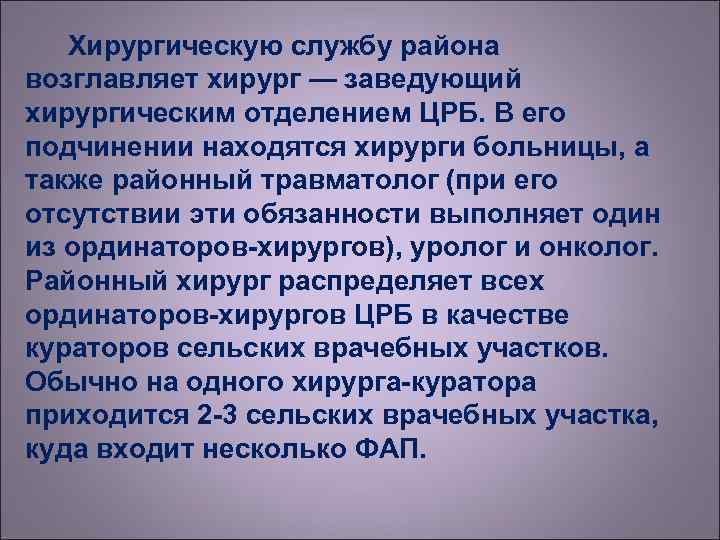 Хирургическую службу района возглавляет хирург — заведующий хирургическим отделением ЦРБ. В его подчинении находятся хирурги больницы, а также районный травматолог (при его отсутствии эти обязанности выполняет один из ординаторов-хирургов), уролог и онколог. Районный хирург распределяет всех ординаторов-хирургов ЦРБ в качестве кураторов сельских врачебных участков. Обычно на одного хирурга-куратора приходится 2-3 сельских врачебных участка, куда входит несколько ФАП.